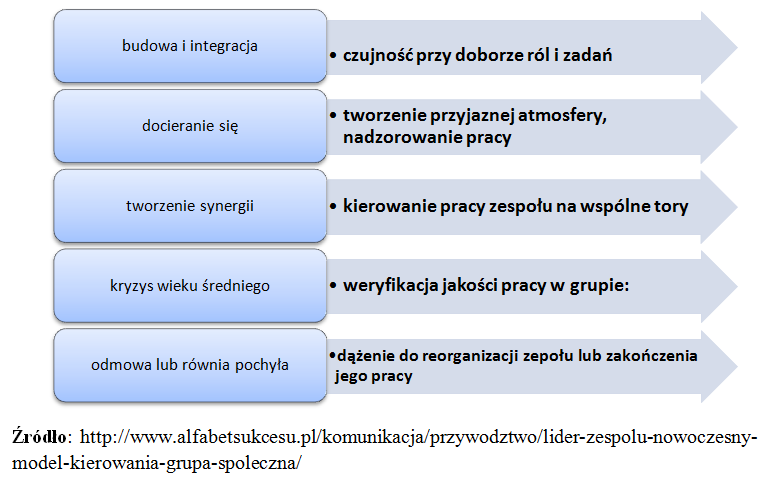 budowa i integracja

• czujność przy doborze ról i zadań

docieranie się

• tworzenie przyjaznej atmosfery, nadzorowanie pracy

tworzenie synergii

• kierowanie pracy zespołu na wspólne tory

kryzys wieku średniego

• weryfikacja jakości pracy w grupie:

odmowa lub równia pochyła

•dążenie do reorganizacji zepołu lub zakończenia jego pracy

Źródło: http://www.alfabetsukcesu.pl/komunikacja/przywodztwo/lider-zespolu-nowoczesny-model-kierowania-grupa-spoleczna/